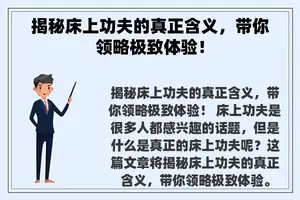 揭秘床上功夫的真正含义，带你领略极致体验！

揭秘床上功夫的真正含义，带你领略极致体验！ 床上功夫是很多人都感兴趣的话题，但是什么是真正的床上功夫呢？这篇文章将揭秘床上功夫的真正含义，带你领略极致体验。